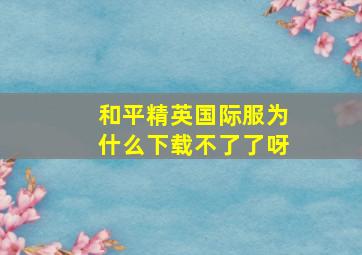 和平精英国际服为什么下载不了了呀